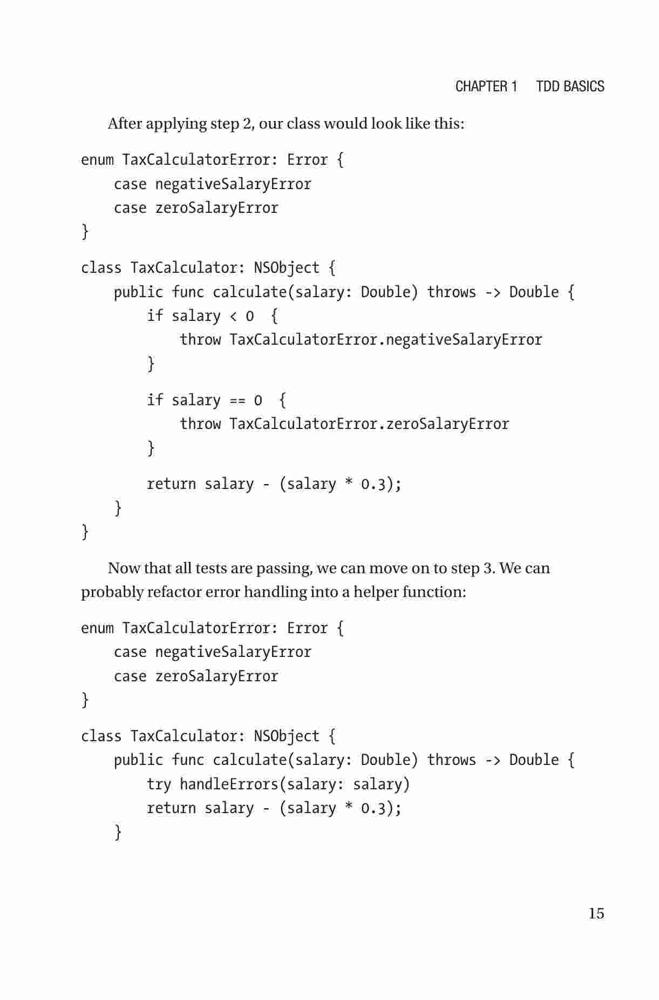 CHAPTER 1 TDD BASICS

After applying step 2, our class would look like this:

enum TaxCalculatorError: Error {
    case negativeSalaryError
    case zeroSalaryError
}

class TaxCalculator: NSObject {
    public func calculate(salary: Double) throws -> Double {
        if salary < 0 {
            throw TaxCalculatorError.negativeSalaryError
        }

        if salary == 0 {
            throw TaxCalculatorError.zeroSalaryError
        }

        return salary - (salary * 0.3);
    }
}

Now that all tests are passing, we can move on to step 3. We can probably refactor error handling into a helper function:

enum TaxCalculatorError: Error {
    case negativeSalaryError
    case zeroSalaryError
}

class TaxCalculator: NSObject {
    public func calculate(salary: Double) throws -> Double {
        try handleErrors(salary: salary)
        return salary - (salary * 0.3);
    }

15